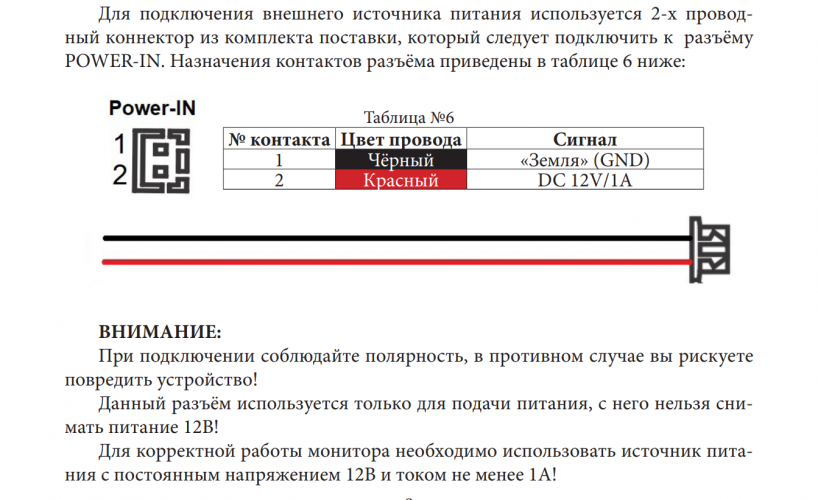 Для подключения внешнего источника питания используется 2-х проводный коннектор из комплекта поставки, который следует подключить к разъёму POWER-IN. Назначения контактов разъёма приведены в таблице 6 ниже:

Power-IN

1

2

Таблица №6

| № контакта | Цвет провода | Сигнал |
|---|---|---|
| 1 | Чёрный | «Земля» (GND) |
| 2 | Красный | DC 12V/1A |

ВНИМАНИЕ:

При подключении соблюдайте полярность, в противном случае вы рискуете повредить устройство!

Данный разъём используется только для подачи питания, с него нельзя снимать питание 12В!

Для корректной работы монитора необходимо использовать источник питания с постоянным напряжением 12В и током не менее 1А!